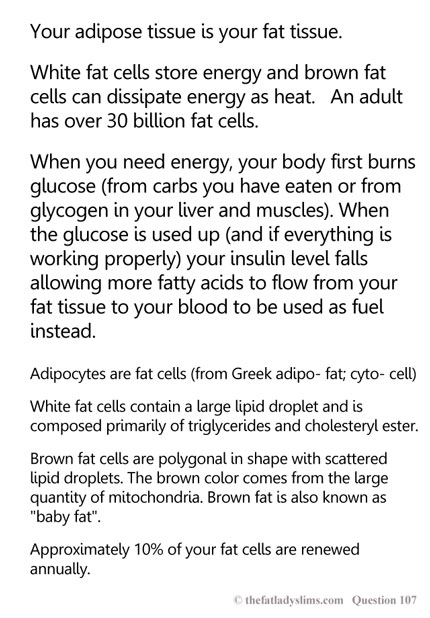 Your adipose tissue is your fat tissue.

White fat cells store energy and brown fat cells can dissipate energy as heat. An adult has over 30 billion fat cells.

When you need energy, your body first burns glucose (from carbs you have eaten or from glycogen in your liver and muscles). When the glucose is used up (and if everything is working properly) your insulin level falls allowing more fatty acids to flow from your fat tissue to your blood to be used as fuel instead.

Adipocytes are fat cells (from Greek adipo- fat; cyto- cell)

White fat cells contain a large lipid droplet and is composed primarily of triglycerides and cholesteryl ester.

Brown fat cells are polygonal in shape with scattered lipid droplets. The brown color comes from the large quantity of mitochondria. Brown fat is also known as "baby fat".

Approximately 10% of your fat cells are renewed annually.

© thefatladyslims.com Question 107